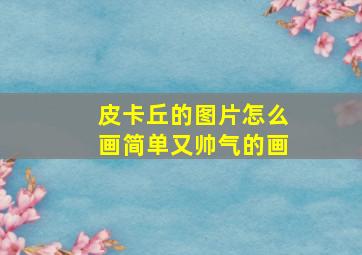 皮卡丘的图片怎么画简单又帅气的画